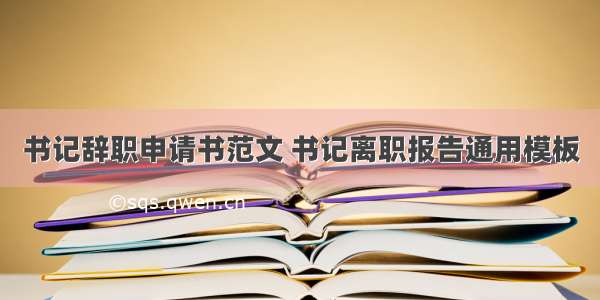 书记辞职申请书范文 书记离职报告通用模板

©sqs.qwen.cn